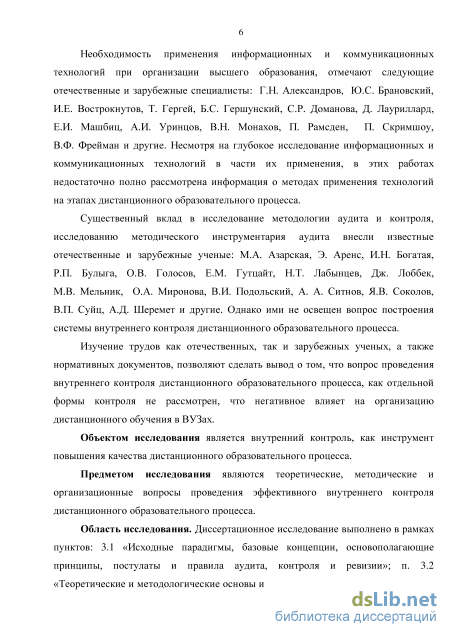 6

Необходимость применения информационных и коммуникационных технологий при организации высшего образования, отмечают следующие отечественные и зарубежные специалисты: Г.Н. Александров, Ю.С. Брановский, И.Е. Вострокнутов, Т. Гергей, Б.С. Гершунский, С.Р. Доманова, Д. Лауриллард, Е.И. Машбиц, А.И. Уринцов, В.Н. Монахов, П. Рамсден, П. Скримшоу, В.Ф. Фрейман и другие. Несмотря на глубокое исследование информационных и коммуникационных технологий в части их применения, в этих работах недостаточно полно рассмотрена информация о методах применения технологий на этапах дистанционного образовательного процесса.

Существенный вклад в исследование методологии аудита и контроля, исследованию методического инструментария аудита внесли известные отечественные и зарубежные ученые: М.А. Азарская, Э. Аренс, И.Н. Богатая, Р.П. Булыга, О.В. Голосов, Е.М. Гутцайт, Н.Т. Лабынцев, Дж. Лоббек, М.В. Мельник, О.А. Миронова, В.И. Подольский, А. А. Ситнов, Я.В. Соколов, В.П. Суйц, А.Д. Шеремет и другие. Однако ими не освещен вопрос построения системы внутреннего контроля дистанционного образовательного процесса.

Изучение трудов как отечественных, так и зарубежных ученых, а также нормативных документов, позволяют сделать вывод о том, что вопрос проведения внутреннего контроля дистанционного образовательного процесса, как отдельной формы контроля не рассмотрен, что негативное влияет на организацию дистанционного обучения в ВУЗах.

Объектом исследования является внутренний контроль, как инструмент повышения качества дистанционного образовательного процесса.

Предметом исследования являются теоретические, методические и организационные вопросы проведения эффективного внутреннего контроля дистанционного образовательного процесса.

Область исследования. Диссертационное исследование выполнено в рамках пунктов: 3.1 «Исходные парадигмы, базовые концепции, основополагающие принципы, постулаты и правила аудита, контроля и ревизии»; п. 3.2 «Теоретические и методологические основы и

dsLib.net
библиотека диссертаций